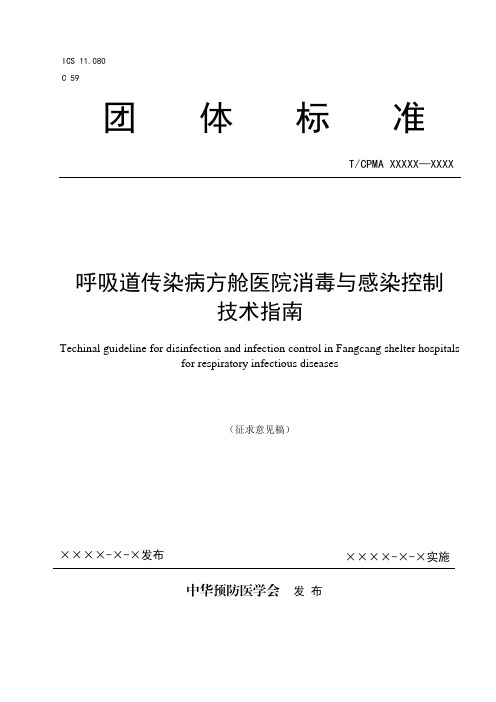 ICS 11.080
C 59

团 体 标 准

T/CPMA XXXXX—XXXX

呼吸道传染病方舱医院消毒与感染控制技术指南

Techinal guideline for disinfection and infection control in Fangcang shelter hospitals for respiratory infectious diseases

（征求意见稿）

××××-×-×发布

××××-×-×实施

中华预防医学会 发 布